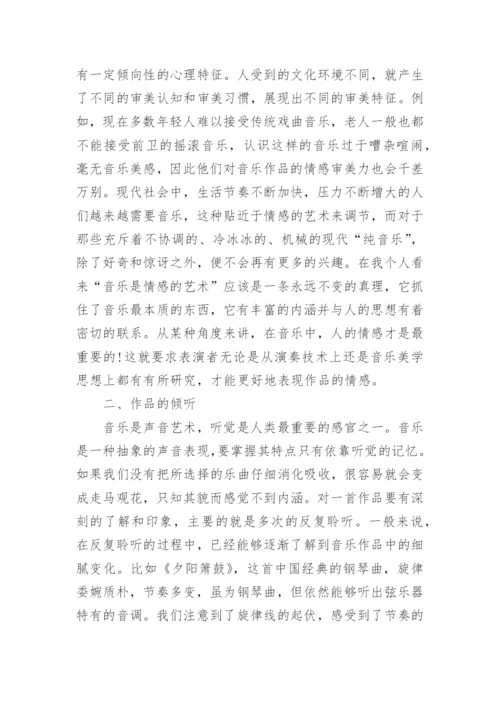 有一定倾向性的心理特征。人受到的文化环境不同，就产生了不同的审美认知和审美习惯，展现出不同的审美特征。例如，现在多数年轻人难以接受传统戏曲音乐，老人一般也都不能接受前卫的摇滚音乐，认识这样的音乐过于嘈杂喧闹，毫无音乐美感，因此他们对音乐作品的情感审美力也会千差万别。现代社会中，生活节奏不断加快，压力不断增大的人们越来越需要音乐，这种贴近于情感的艺术来调节，而对于那些充斥着不协调的、冷冰冰的、机械的现代“纯音乐”，除了好奇和惊讶之外，便不会再有更多的兴趣。在我个人看来“音乐是情感的艺术”应该是一条永远不变的真理，它抓住了音乐最本质的东西，它有丰富的内涵并与人的思想有着密切的联系。从某种角度来讲，在音乐中，人的情感才是最重要的!这就要求表演者无论是从演奏技术上还是音乐美学思想上都有有所研究，才能更好地表现作品的情感。

二、作品的倾听

音乐是声音艺术，听觉是人类最重要的感官之一。音乐是一种抽象的声音表现，要掌握其特点只有依靠听觉的记忆。如果我们没有把所选择的乐曲仔细消化吸收，很容易就会变成走马观花，只知其貌而感觉不到内涵。对一首作品要有深刻的了解和印象，主要的就是多次的反复聆听。一般来说，在反复聆听的过程中，已经能够逐渐了解到音乐作品中的细腻变化。比如《夕阳箫鼓》，这首中国经典的钢琴曲，旋律委婉质朴，节奏多变，虽为钢琴曲，但依然能够听出弦乐器特有的音调。我们注意到了旋律线的起伏，感受到了节奏的